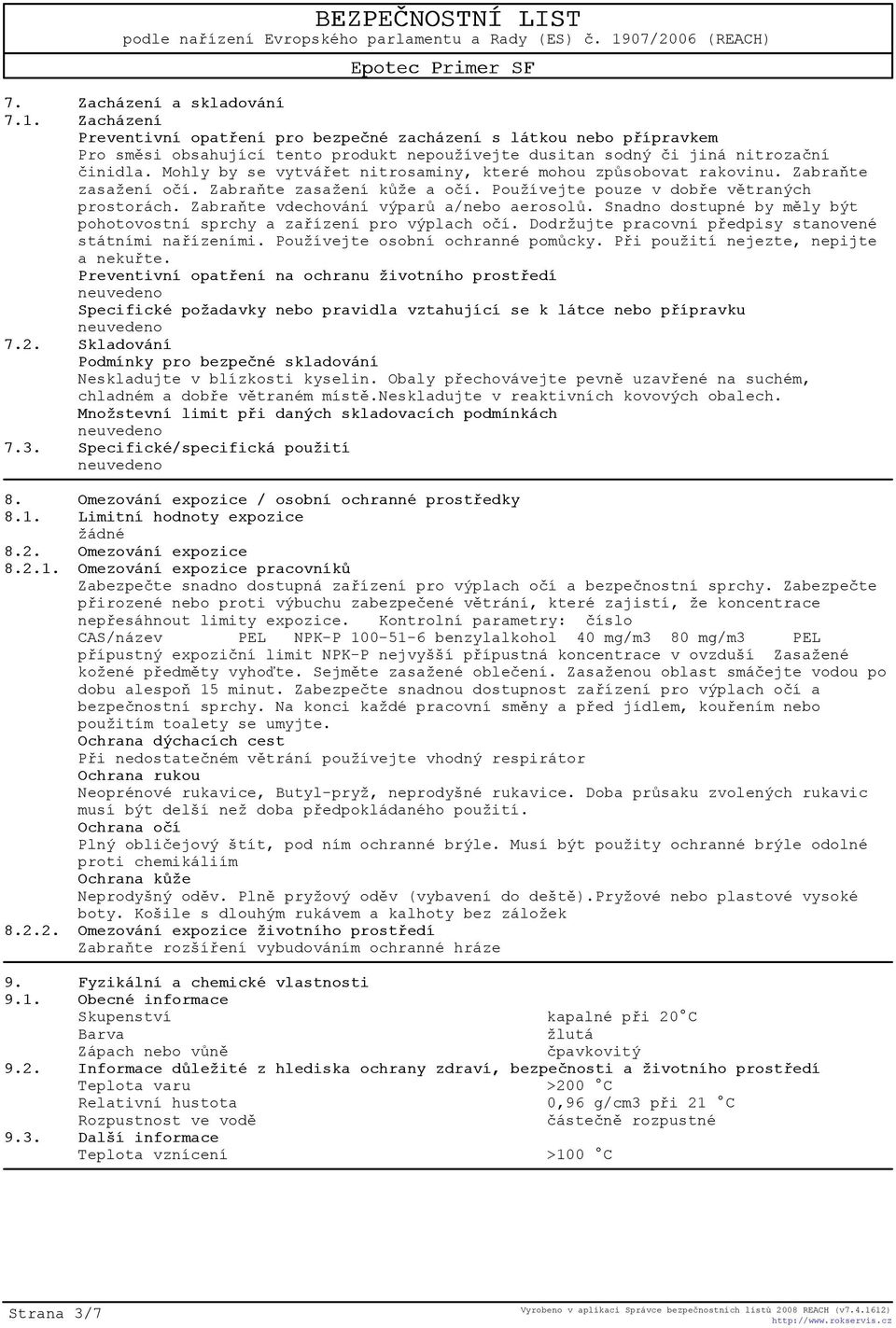 BEZPEČNOSTNÍ LIST
podle nařízení Evropského parlamentu a Rady (ES) č. 1907/2006 (REACH)
Epotec Primer SF

7. Zacházení a skladování
7.1. Zacházení
Preventivní opatření pro bezpečné zacházení s látkou nebo přípravkem
Pro směsi obsahující tento produkt nepoužívejte dusitan sodný či jiná nitrozační činidla. Mohly by se vytvářet nitrosaminy, které mohou způsobovat rakovinu. Zabraňte zasažení očí. Zabraňte zasažení kůže a očí. Používejte pouze v dobře větraných prostorách. Zabraňte vdechování výparů a/nebo aerosolů. Snadno dostupné by měly být pohotovostní sprchy a zařízení pro výplach očí. Dodržujte pracovní předpisy stanovené státními nařízeními. Používejte osobní ochranné pomůcky. Při použití nejezte, nepijte a nekuřte.
Preventivní opatření na ochranu životního prostředí
neuvedeno
Specifické požadavky nebo pravidla vztahující se k látce nebo přípravku
neuvedeno
7.2. Skladování
Podmínky pro bezpečné skladování
Neskladujte v blízkosti kyselin. Obaly přechovávejte pevně uzavřené na suchém, chladném a dobře větraném místě.Neskladujte v reaktivních kovových obalech.
Množstevní limit při daných skladovacích podmínkách
neuvedeno
7.3. Specifické/specifická použití
neuvedeno

8. Omezování expozice / osobní ochranné prostředky
8.1. Limitní hodnoty expozice
žádné
8.2. Omezování expozice
8.2.1. Omezování expozice pracovníků
Zabezpečte snadno dostupná zařízení pro výplach očí a bezpečnostní sprchy. Zabezpečte přirozené nebo proti výbuchu zabezpečené větrání, které zajistí, že koncentrace nepřesáhnout limity expozice. Kontrolní parametry: číslo CAS/název PEL NPK-P 100-51-6 benzylalkohol 40 mg/m3 80 mg/m3 PEL přípustný expoziční limit NPK-P nejvyšší přípustná koncentrace v ovzduší Zasažené kožené předměty vyhoďte. Sejměte zasažené oblečení. Zasaženou oblast smáčejte vodou po dobu alespoň 15 minut. Zabezpečte snadnou dostupnost zařízení pro výplach očí a bezpečnostní sprchy. Na konci každé pracovní směny a před jídlem, kouřením nebo použitím toalety se umyjte.
Ochrana dýchacích cest
Při nedostatečném větrání používejte vhodný respirátor
Ochrana rukou
Neoprénové rukavice, Butyl-pryž, neprodyšné rukavice. Doba průsaku zvolených rukavic musí být delší než doba předpokládaného použití.
Ochrana očí
Plný obličejový štít, pod ním ochranné brýle. Musí být použity ochranné brýle odolné proti chemikáliím
Ochrana kůže
Neprodyšný oděv. Plně pryžový oděv (vybavení do deště).Pryžové nebo plastové vysoké boty. Košile s dlouhým rukávem a kalhoty bez záložek
8.2.2. Omezování expozice životního prostředí
Zabraňte rozšíření vybudováním ochranné hráze

9. Fyzikální a chemické vlastnosti
9.1. Obecné informace
Skupenství kapalné při 20°C
Barva žlutá
Zápach nebo vůně čpavkovitý
9.2. Informace důležité z hlediska ochrany zdraví, bezpečnosti a životního prostředí
Teplota varu >200 °C
Relativní hustota 0,96 g/cm3 při 21 °C
Rozpustnost ve vodě částečně rozpustné
9.3. Další informace
Teplota vznícení >100 °C

Strana 3/7
Vyrobeno v aplikaci Správce bezpečnostních listů 2008 REACH (v7.4.1612)
http://www.rokservis.cz